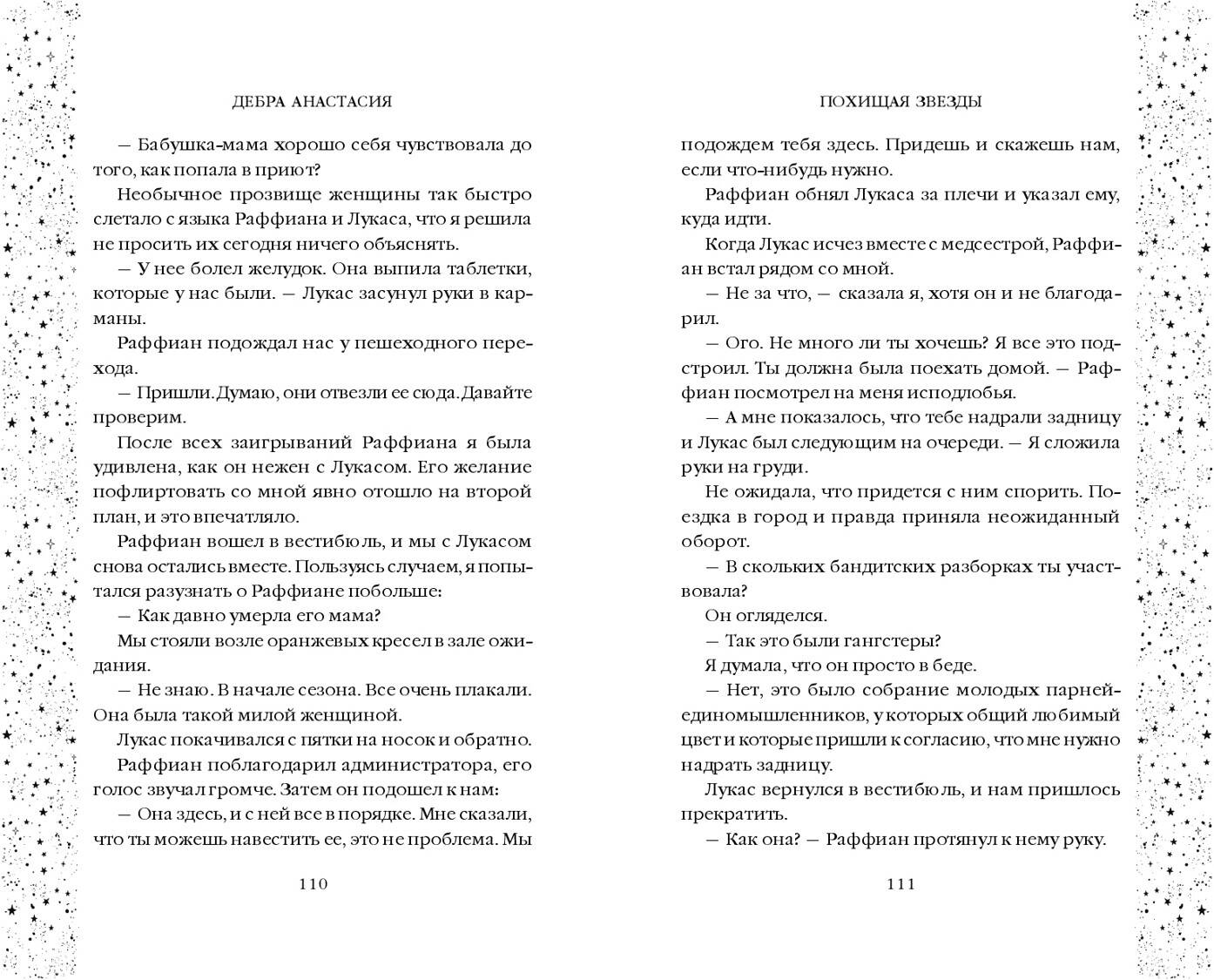 ДЕБРА АНАСТАСИЯ

— Бабушка-мама хорошо себя чувствовала до того, как попала в приют?

Необычное прозвище женщины так быстро слетало с языка Раффиана и Лукаса, что я решила не просить их сегодня ничего объяснять.

— У нее болел желудок. Она выпила таблетки, которые у нас были. — Лукас засунул руки в карманы.

Раффиан подождал нас у пешеходного перехода.

— Пришли. Думаю, они отвезли ее сюда. Давайте проверим.

После всех заигрываний Раффиана я была удивлена, как он нежен с Лукасом. Его желание пофлиртовать со мной явно отошло на второй план, и это впечатляло.

Раффиан вошел в вестибюль, и мы с Лукасом снова остались вместе. Пользуясь случаем, я попытался разузнать о Раффиане побольше:

— Как давно умерла его мама?

Мы стояли возле оранжевых кресел в зале ожидания.

— Не знаю. В начале сезона. Все очень плакали. Она была такой милой женщиной.

Лукас покачивался с пятки на носок и обратно.

Раффиан поблагодарил администратора, его голос звучал громче. Затем он подошел к нам:

— Она здесь, и с ней все в порядке. Мне сказали, что ты можешь навестить ее, это не проблема. Мы

110

ПОХИЩАЯ ЗВЕЗДЫ

подождем тебя здесь. Придешь и скажешь нам, если что-нибудь нужно.

Раффиан обнял Лукаса за плечи и указал ему, куда идти.

Когда Лукас исчез вместе с медсестрой, Раффиан встал рядом со мной.

— Не за что, — сказала я, хотя он и не благодарил.

— Ого. Не много ли ты хочешь? Я все это подстроил. Ты должна была поехать домой. — Раффиан посмотрел на меня исподлобья.

— А мне показалось, что тебе надрали задницу и Лукас был следующим на очереди. — Я сложила руки на груди.

Не ожидала, что придется с ним спорить. Поездка в город и правда приняла неожиданный оборот.

— В скольких бандитских разборках ты участвовала?

Он огляделся.

— Так это были гангстеры?

Я думала, что он просто в беде.

— Нет, это было собрание молодых парней-единомышленников, у которых общий любимый цвет и которые пришли к согласию, что мне нужно надрать задницу.

Лукас вернулся в вестибюль, и нам пришлось прекратить.

— Как она? — Раффиан протянул к нему руку.

111